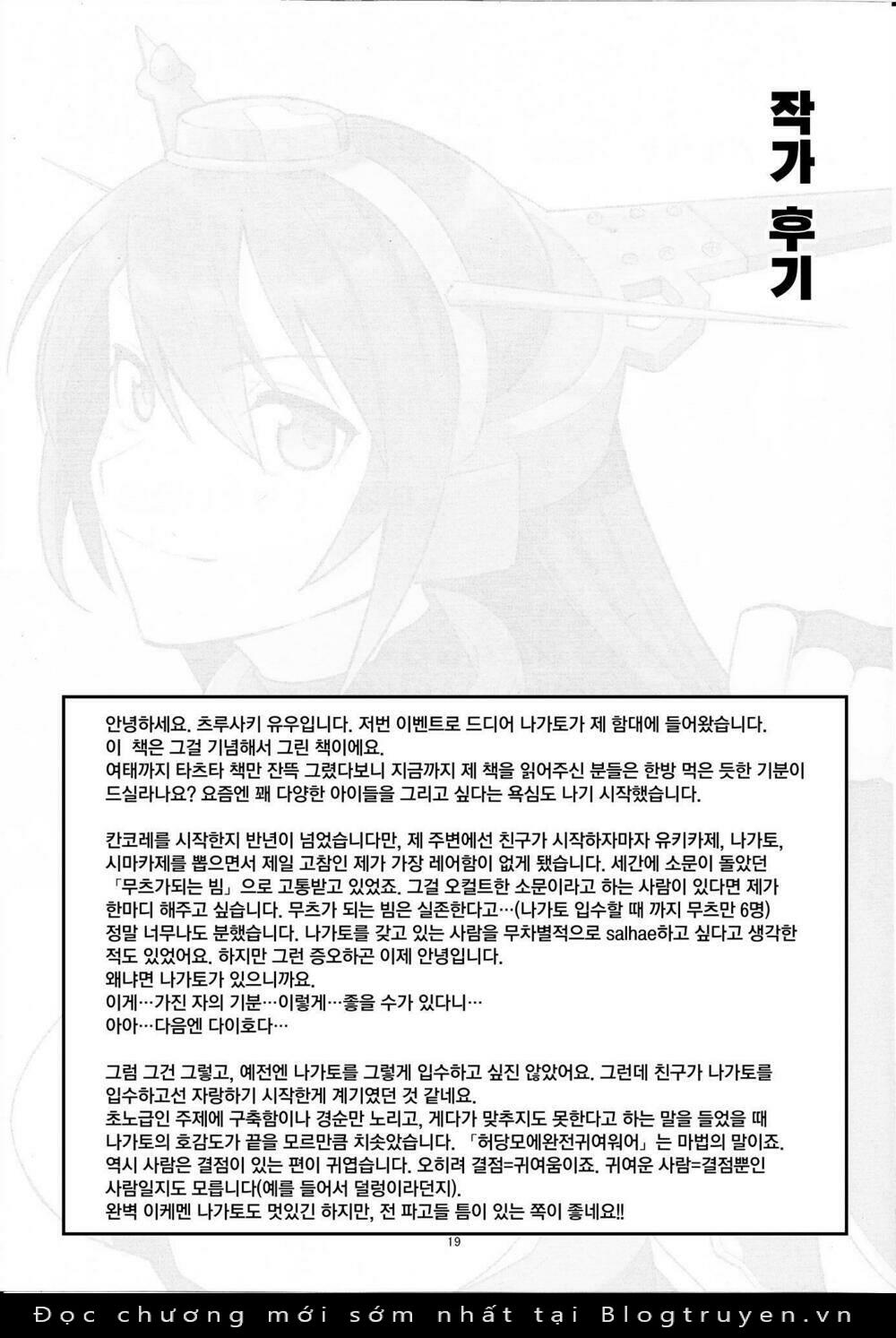 작가 후기

안녕하세요. 츠루사키 유우입니다. 저번 이벤트로 드디어 나가토가 제 함대에 들어왔습니다. 이 책은 그걸 기념해서 그린 책이에요.
여태까지 타츠타 책만 잔뜩 그렸다보니 지금까지 제 책을 읽어주신 분들은 한방 먹은 듯한 기분이 드실라나요? 요즘엔 꽤 다양한 아이들을 그리고 싶다는 욕심도 나기 시작했습니다.

칸코레를 시작한지 반년이 넘었습니다만, 제 주변에선 친구가 시작하자마자 유키카제, 나가토, 시마카제를 뽑으면서 제일 고참인 제가 가장 레어함이 없게 됐습니다. 세간에 소문이 돌았던 「무츠가되는 빔」으로 고통받고 있었죠. 그걸 오컬트한 소문이라고 하는 사람이 있다면 제가 한마디 해주고 싶습니다. 무츠가 되는 빔은 실존한다고…(나가토 입수할 때 까지 무츠만 6명) 정말 너무나도 분했습니다. 나가토를 갖고 있는 사람을 무차별적으로 salhae하고 싶다고 생각한 적도 있었어요. 하지만 그런 증오하곤 이제 안녕입니다.
왜냐면 나가토가 있으니까요.
이게…가진 자의 기분…이렇게…좋을 수가 있다니…
아아…다음엔 다이호다…

그럼 그건 그렇고, 예전엔 나가토를 그렇게 입수하고 싶진 않았어요. 그런데 친구가 나가토를 입수하고선 자랑하기 시작한게 계기였던 것 같네요.
초노급인 주제에 구축함이나 경순만 노리고, 게다가 맞추지도 못한다고 하는 말을 들었을 때 나가토의 호감도가 끝을 모르만큼 치솟았습니다. 「허당모에완전귀여워어」는 마법의 말이죠.
역시 사람은 결점이 있는 편이 귀엽습니다. 오히려 결점=귀여움이죠. 귀여운 사람=결점뿐인 사람일지도 모릅니다(예를 들어서 덜렁이라던지).
완벽 이케멘 나가토도 멋있긴 하지만, 전 파고들 틈이 있는 쪽이 좋네요!!

19

Đọc chương mới sớm nhất tại Blogtruyen.vn